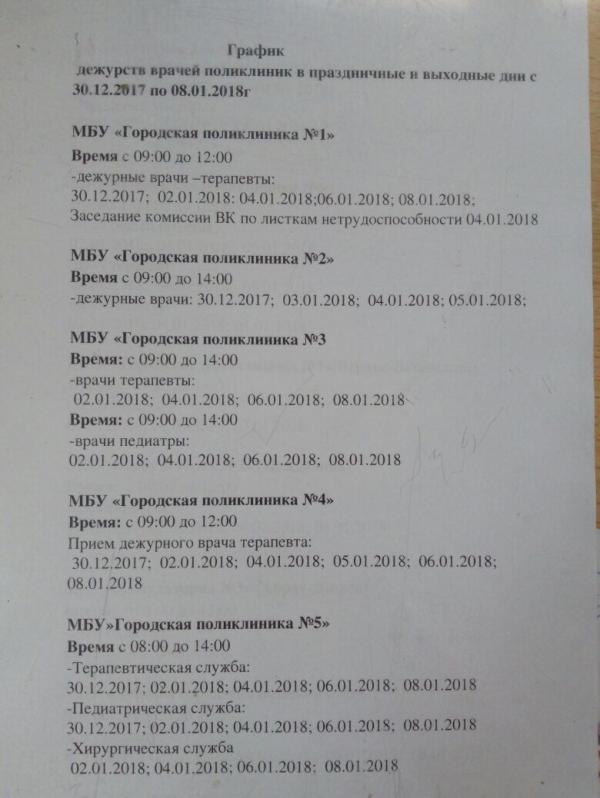 График
дежурств врачей поликлиник в праздничные и выходные дни с 30.12.2017 по 08.01.2018г

МБУ «Городская поликлиника №1»
Время с 09:00 до 12:00
-дежурные врачи –терапевты:
30.12.2017; 02.01.2018: 04.01.2018;06.01.2018; 08.01.2018;
Заседание комиссии ВК по листкам нетрудоспособности 04.01.2018

МБУ «Городская поликлиника №2»
Время с 09:00 до 14:00
-дежурные врачи: 30.12.2017; 03.01.2018; 04.01.2018; 05.01.2018;

МБУ «Городская поликлиника №3
Время: с 09:00 до 14:00
-врачи терапевты:
02.01.2018; 04.01.2018; 06.01.2018; 08.01.2018
Время: с 09:00 до 14:00
-врачи педиатры:
02.01.2018; 04.01.2018; 06.01.2018; 08.01.2018

МБУ «Городская поликлиника №4»
Время: с 09:00 до 12:00
Прием дежурного врача терапевта:
30.12.2017; 02.01.2018; 04.01.2018; 05.01.2018; 06.01.2018; 08.01.2018

МБУ»Городская поликлиника №5»
Время с 08:00 до 14:00
-Терапевтическая служба:
30.12.2017; 02.01.2018; 04.01.2018; 06.01.2018; 08.01.2018
-Педиатрическая служба:
30.12.2017; 02.01.2018; 04.01.2018; 06.01.2018; 08.01.2018
-Хирургическая служба
02.01.2018; 04.01.2018; 06.01.2018; 08.01.2018